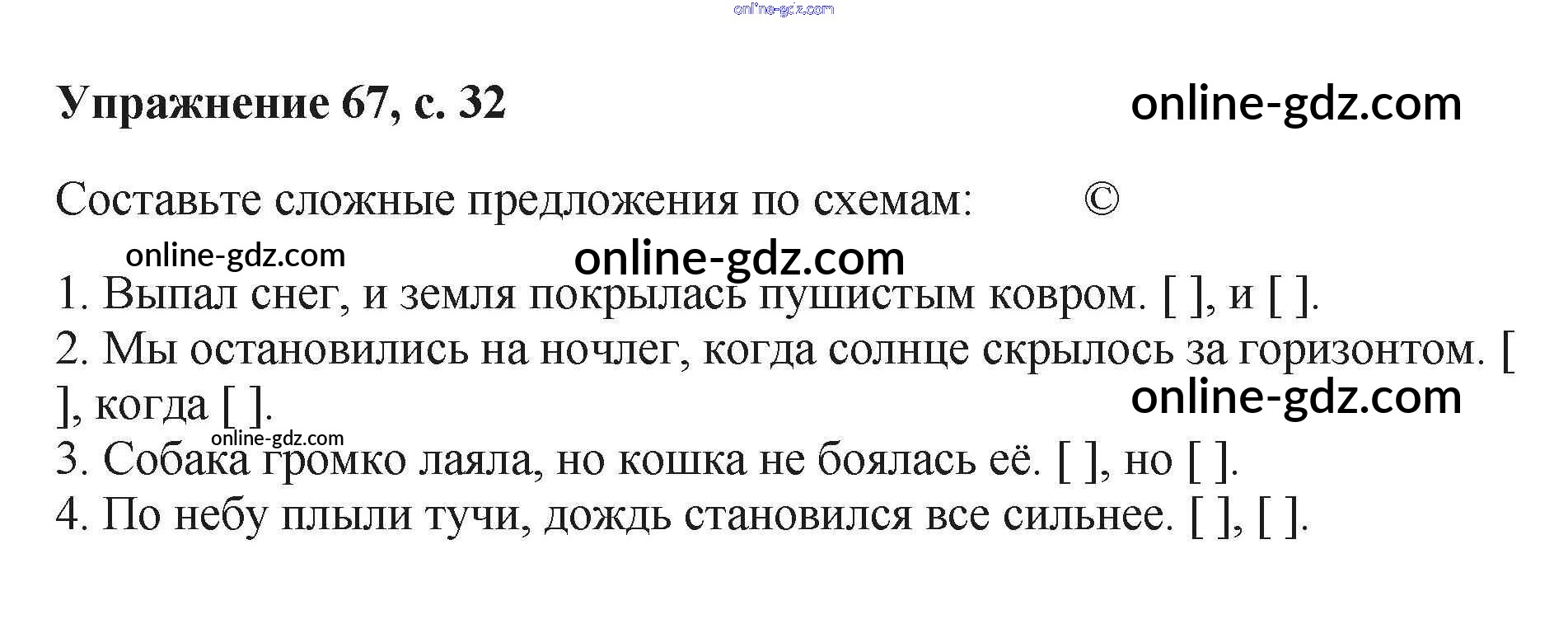 Упражнение 67, с. 32

Составьте сложные предложения по схемам: ©

1. Выпал снег, и земля покрылась пушистым ковром. [ ], и [ ].
2. Мы остановились на ночлег, когда солнце скрылось за горизонтом. [ ], когда [ ].
3. Собака громко лаяла, но кошка не боялась её. [ ], но [ ].
4. По небу плыли тучи, дождь становился все сильнее. [ ], [ ].

online-gdz.com